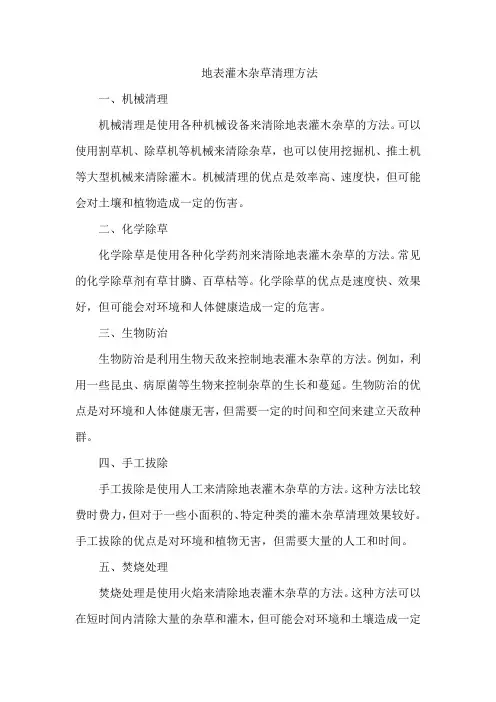 地表灌木杂草清理方法

一、机械清理

机械清理是使用各种机械设备来清除地表灌木杂草的方法。可以使用割草机、除草机等机械来清除杂草，也可以使用挖掘机、推土机等大型机械来清除灌木。机械清理的优点是效率高、速度快，但可能会对土壤和植物造成一定的伤害。

二、化学除草

化学除草是使用各种化学药剂来清除地表灌木杂草的方法。常见的化学除草剂有草甘膦、百草枯等。化学除草的优点是速度快、效果好，但可能会对环境和人体健康造成一定的危害。

三、生物防治

生物防治是利用生物天敌来控制地表灌木杂草的方法。例如，利用一些昆虫、病原菌等生物来控制杂草的生长和蔓延。生物防治的优点是对环境和人体健康无害，但需要一定的时间和空间来建立天敌种群。

四、手工拔除

手工拔除是使用人工来清除地表灌木杂草的方法。这种方法比较费时费力，但对于一些小面积的、特定种类的灌木杂草清理效果较好。手工拔除的优点是对环境和植物无害，但需要大量的人工和时间。

五、焚烧处理

焚烧处理是使用火焰来清除地表灌木杂草的方法。这种方法可以在短时间内清除大量的杂草和灌木，但可能会对环境和土壤造成一定